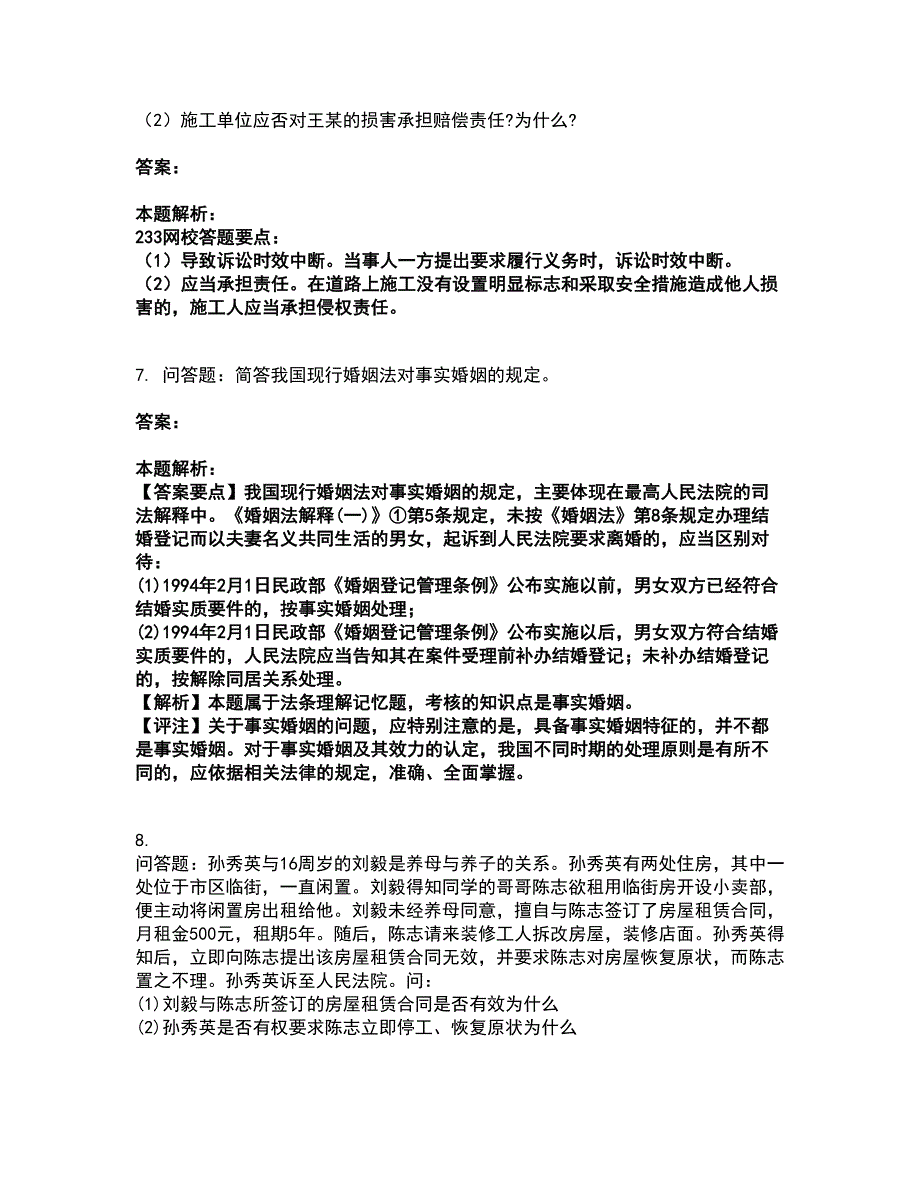 （2）施工单位应否对王某的损害承担赔偿责任?为什么?

答案：

本题解析：
233网校答题要点：
（1）导致诉讼时效中断。当事人一方提出要求履行义务时，诉讼时效中断。
（2）应当承担责任。在道路上施工没有设置明显标志和采取安全措施造成他人损害的，施工人应当承担侵权责任。

7. 问答题：简答我国现行婚姻法对事实婚姻的规定。

答案：

本题解析：
【答案要点】我国现行婚姻法对事实婚姻的规定，主要体现在最高人民法院的司法解释中。《婚姻法解释(一)》①第5条规定，未按《婚姻法》第8条规定办理结婚登记而以夫妻名义共同生活的男女，起诉到人民法院要求离婚的，应当区别对待：
⑴1994年2月1日民政部《婚姻登记管理条例》公布实施以前，男女双方已经符合结婚实质要件的，按事实婚姻处理；
⑵1994年2月1日民政部《婚姻登记管理条例》公布实施以后，男女双方符合结婚实质要件的，人民法院应当告知其在案件受理前补办结婚登记；未补办结婚登记的，按解除同居关系处理。
【解析】本题属于法条理解记忆题，考核的知识点是事实婚姻。
【评注】关于事实婚姻的问题，应特别注意的是，具备事实婚姻特征的，并不都是事实婚姻。对于事实婚姻及其效力的认定，我国不同时期的处理原则是有所不同的，应依据相关法律的规定，准确、全面掌握。

8.
问答题：孙秀英与16周岁的刘毅是养母与养子的关系。孙秀英有两处住房，其中一处位于市区临街，一直闲置。刘毅得知同学的哥哥陈志欲租用临街房开设小卖部，便主动将闲置房出租给他。刘毅未经养母同意，擅自与陈志签订了房屋租赁合同，月租金500元，租期5年。随后，陈志请来装修工人拆改房屋，装修店面。孙秀英得知后，立即向陈志提出该房屋租赁合同无效，并要求陈志对房屋恢复原状，而陈志置之不理。孙秀英诉至人民法院。问：
⑴刘毅与陈志所签订的房屋租赁合同是否有效为什么
⑵孙秀英是否有权要求陈志立即停工、恢复原状为什么